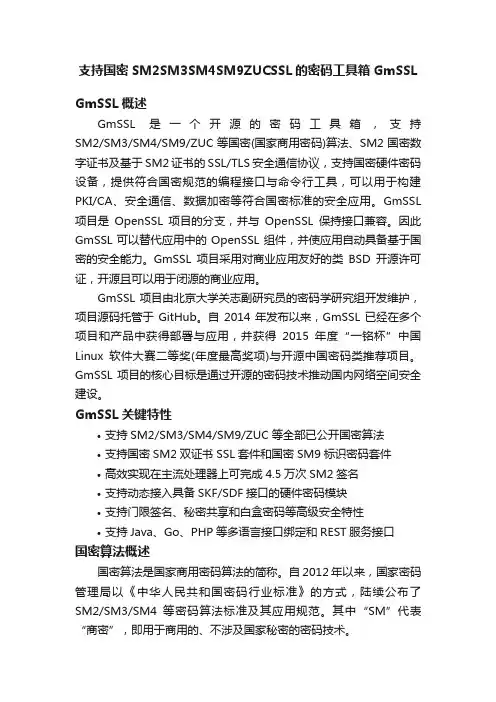 支持国密 SM2SM3SM4SM9ZUCSSL 的密码工具箱 GmSSL

GmSSL 概述

GmSSL 是一个开源的密码工具箱，支持 SM2/SM3/SM4/SM9/ZUC 等国密(国家商用密码)算法、SM2 国密数字证书及基于 SM2 证书的 SSL/TLS 安全通信协议，支持国密硬件密码设备，提供符合国密规范的编程接口与命令行工具，可以用于构建 PKI/CA、安全通信、数据加密等符合国密标准的安全应用。GmSSL 项目是 OpenSSL 项目的分支，并与 OpenSSL 保持接口兼容。因此 GmSSL 可以替代应用中的 OpenSSL 组件，并使应用自动具备基于国密的安全能力。GmSSL 项目采用对商业应用友好的类 BSD 开源许可证，开源且可以用于闭源的商业应用。

GmSSL 项目由北京大学关志副研究员的密码学研究组开发维护，项目源码托管于 GitHub。自 2014 年发布以来，GmSSL 已经在多个项目和产品中获得部署与应用，并获得 2015 年度“一铭杯”中国 Linux 软件大赛二等奖(年度最高奖项)与开源中国密码类推荐项目。GmSSL 项目的核心目标是通过开源的密码技术推动国内网络空间安全建设。

GmSSL 关键特性

• 支持 SM2/SM3/SM4/SM9/ZUC 等全部已公开国密算法
• 支持国密 SM2 双证书 SSL 套件和国密 SM9 标识密码套件
• 高效实现在主流处理器上可完成 4.5 万次 SM2 签名
• 支持动态接入具备 SKF/SDF 接口的硬件密码模块
• 支持门限签名、秘密共享和白盒密码等高级安全特性
• 支持 Java、Go、PHP 等多语言接口绑定和 REST 服务接口

国密算法概述

国密算法是国家商用密码算法的简称。自 2012 年以来，国家密码管理局以《中华人民共和国密码行业标准》的方式，陆续公布了 SM2/SM3/SM4 等密码算法标准及其应用规范。其中“SM”代表“商密”，即用于商用的、不涉及国家秘密的密码技术。